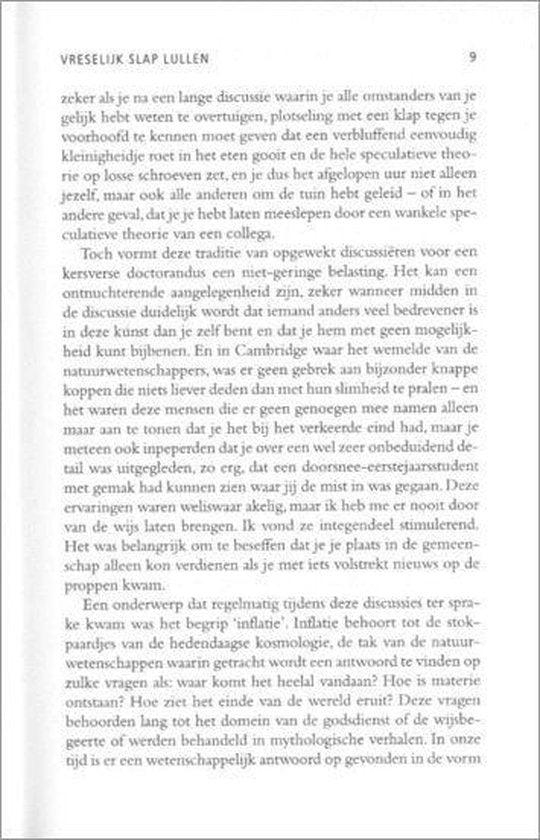 VRESELIJK SLAP LULLEN 9

zeker als je na een lange discussie waarin je alle omstanders van je gelijk hebt weten te overtuigen, plotseling met een klap tegen je voorhoofd te kennen moet geven dat een verbluffend eenvoudig kleinigheidje roet in het eten gooit en de hele speculatieve theorie op losse schroeven zet, en je dus het afgelopen uur niet alleen jezelf, maar ook alle anderen om de tuin hebt geleid – of in het andere geval, dat je je hebt laten meeslepen door een wankele speculatieve theorie van een collega.

Toch vormt deze traditie van opgewekt discussiëren voor een kersverse doctorandus een niet-geringe belasting. Het kan een ontnuchterende aangelegenheid zijn, zeker wanneer midden in de discussie duidelijk wordt dat iemand anders veel bedrevener is in deze kunst dan je zelf bent en dat je hem met geen mogelijkheid kunt bijbenen. En in Cambridge waar het wemelde van de natuurwetenschappers, was er geen gebrek aan bijzonder knappe koppen die niets liever deden dan met hun slimheid te pralen – en het waren deze mensen die er geen genoegen mee namen alleen maar aan te tonen dat je het bij het verkeerde eind had, maar je meteen ook inpeperden dat je over een wel zeer onbeduidend detail was uitgegleden, zo erg, dat een doorsnee-eerstejaarsstudent met gemak had kunnen zien waar jij de mist in was gegaan. Deze ervaringen waren weliswaar akelig, maar ik heb me er nooit door van de wijs laten brengen. Ik vond ze integendeel stimulerend. Het was belangrijk om te beseffen dat je je plaats in de gemeenschap alleen kon verdienen als je met iets volstrekt nieuws op de proppen kwam.

Een onderwerp dat regelmatig tijdens deze discussies ter sprake kwam was het begrip 'inflatie'. Inflatie behoort tot de stokpaardjes van de hedendaagse kosmologie, de tak van de natuurwetenschappen waarin getracht wordt een antwoord te vinden op zulke vragen als: waar komt het heelal vandaan? Hoe is materie ontstaan? Hoe ziet het einde van de wereld eruit? Deze vragen behoorden lang tot het domein van de godsdienst of de wijsbegeerte of werden behandeld in mythologische verhalen. In onze tijd is er een wetenschappelijk antwoord op gevonden in de vorm